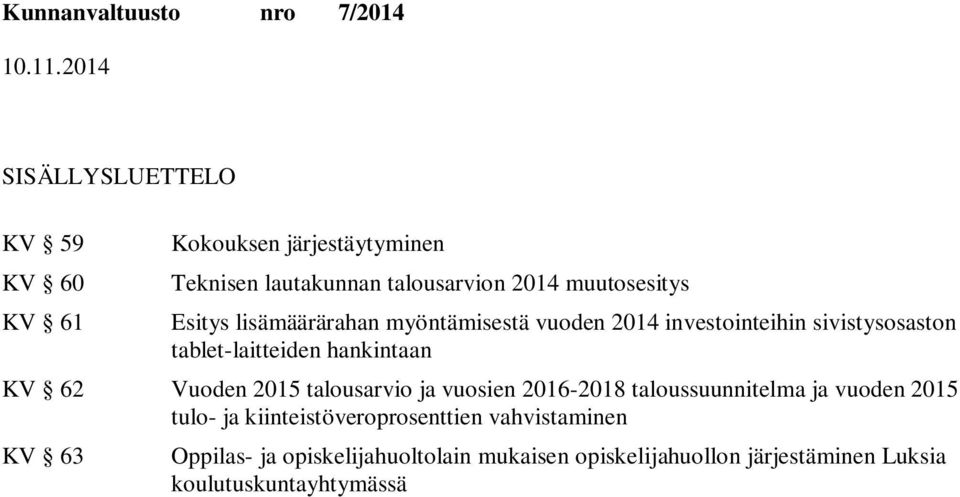 Kunnanvaltuusto nro 7/2014

10.11.2014

SISÄLLYSLUETTELO

KV § 59 Kokouksen järjestäytyminen

KV § 60 Teknisen lautakunnan talousarvion 2014 muutosesitys

KV § 61 Esitys lisämäärärahan myöntämisestä vuoden 2014 investointeihin sivistysosaston tablet-laitteiden hankintaan

KV § 62 Vuoden 2015 talousarvio ja vuosien 2016-2018 taloussuunnitelma ja vuoden 2015 tulo- ja kiinteistöveroprosenttien vahvistaminen

KV § 63 Oppilas- ja opiskelijahuoltolain mukaisen opiskelijahuollon järjestäminen Luksia koulutuskuntayhtymässä